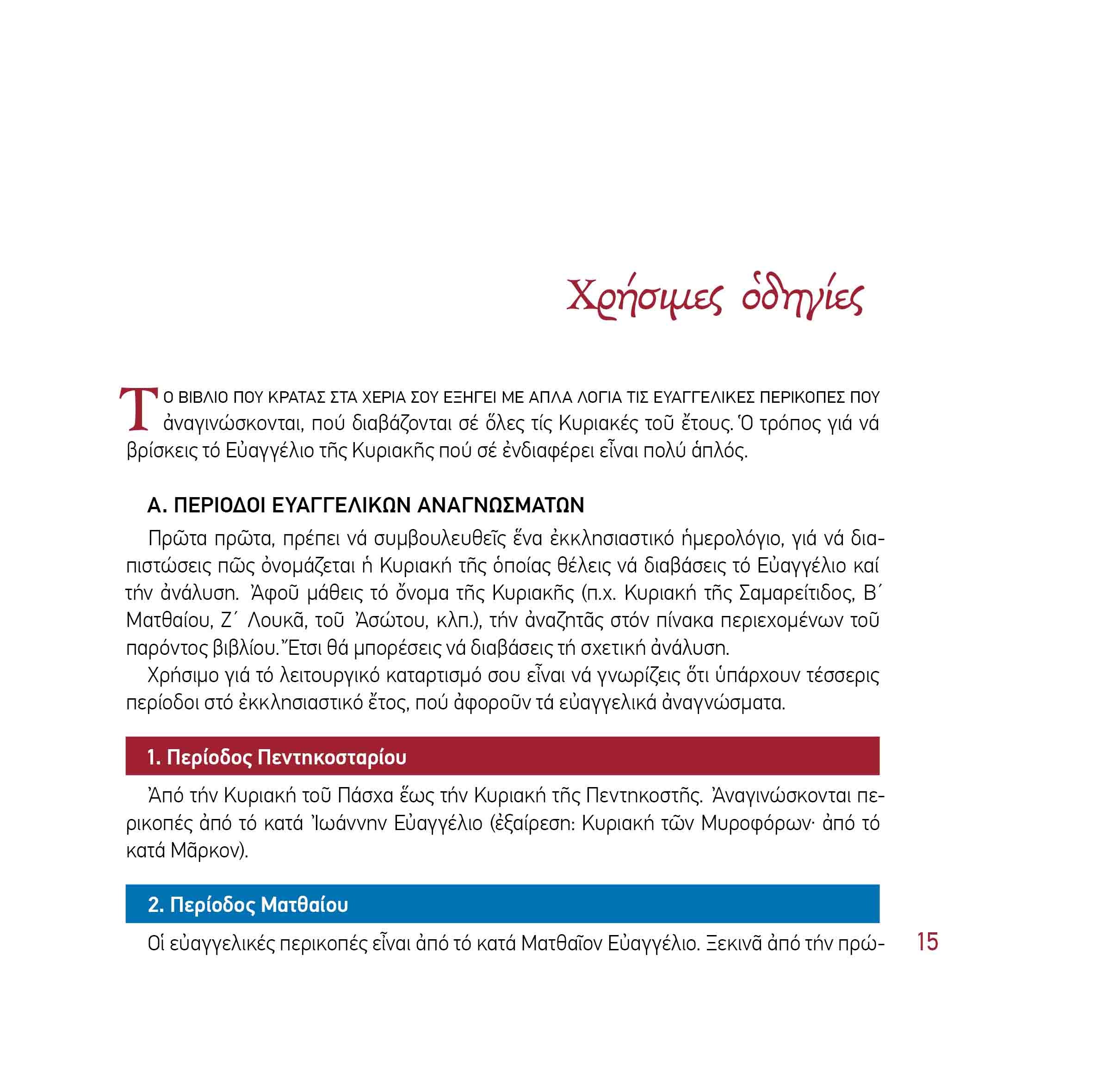 Χρήσιμες ὁδηγίες

ΤΟ ΒΙΒΛΙΟ ΠΟΥ ΚΡΑΤΑΣ ΣΤΑ ΧΕΡΙΑ ΣΟΥ ΕΞΗΓΕΙ ΜΕ ΑΠΛΑ ΛΟΓΙΑ ΤΙΣ ΕΥΑΓΓΕΛΙΚΕΣ ΠΕΡΙΚΟΠΕΣ ΠΟΥ ἀναγινώσκονται, πού διαβάζονται σέ ὅλες τίς Κυριακές τοῦ ἔτους. Ὁ τρόπος γιά νά βρίσκεις τό Εὐαγγέλιο τῆς Κυριακῆς πού σέ ἐνδιαφέρει εἶναι πολύ ἁπλός.

Α. ΠΕΡΙΟΔΟΙ ΕΥΑΓΓΕΛΙΚΩΝ ΑΝΑΓΝΩΣΜΑΤΩΝ

Πρῶτα πρῶτα, πρέπει νά συμβουλευθεῖς ἕνα ἐκκλησιαστικό ἡμερολόγιο, γιά νά διαπιστώσεις πῶς ὀνομάζεται ἡ Κυριακή τῆς ὁποίας θέλεις νά διαβάσεις τό Εὐαγγέλιο καί τήν ἀνάλυση. Ἀφοῦ μάθεις τό ὄνομα τῆς Κυριακῆς (π.χ. Κυριακή τῆς Σαμαρείτιδος, Β΄ Ματθαίου, Ζ΄ Λουκᾶ, τοῦ Ἀσώτου, κλπ.), τήν ἀναζητᾶς στόν πίνακα περιεχομένων τοῦ παρόντος βιβλίου. Ἔτσι θά μπορέσεις νά διαβάσεις τή σχετική ἀνάλυση.

Χρήσιμο γιά τό λειτουργικό καταρτισμό σου εἶναι νά γνωρίζεις ὅτι ὑπάρχουν τέσσερις περίοδοι στό ἐκκλησιαστικό ἔτος, πού ἀφοροῦν τά εὐαγγελικά ἀναγνώσματα.

1. Περίοδος Πεντηκοσταρίου

Ἀπό τήν Κυριακή τοῦ Πάσχα ἕως τήν Κυριακή τῆς Πεντηκοστῆς. Ἀναγινώσκονται περικοπές ἀπό τό κατά Ἰωάννην Εὐαγγέλιο (ἐξαίρεση: Κυριακή τῶν Μυροφόρων· ἀπό τό κατά Μᾶρκον).

2. Περίοδος Ματθαίου

Οἱ εὐαγγελικές περικοπές εἶναι ἀπό τό κατά Ματθαῖον Εὐαγγέλιο. Ξεκινᾶ ἀπό τήν πρώ-

15